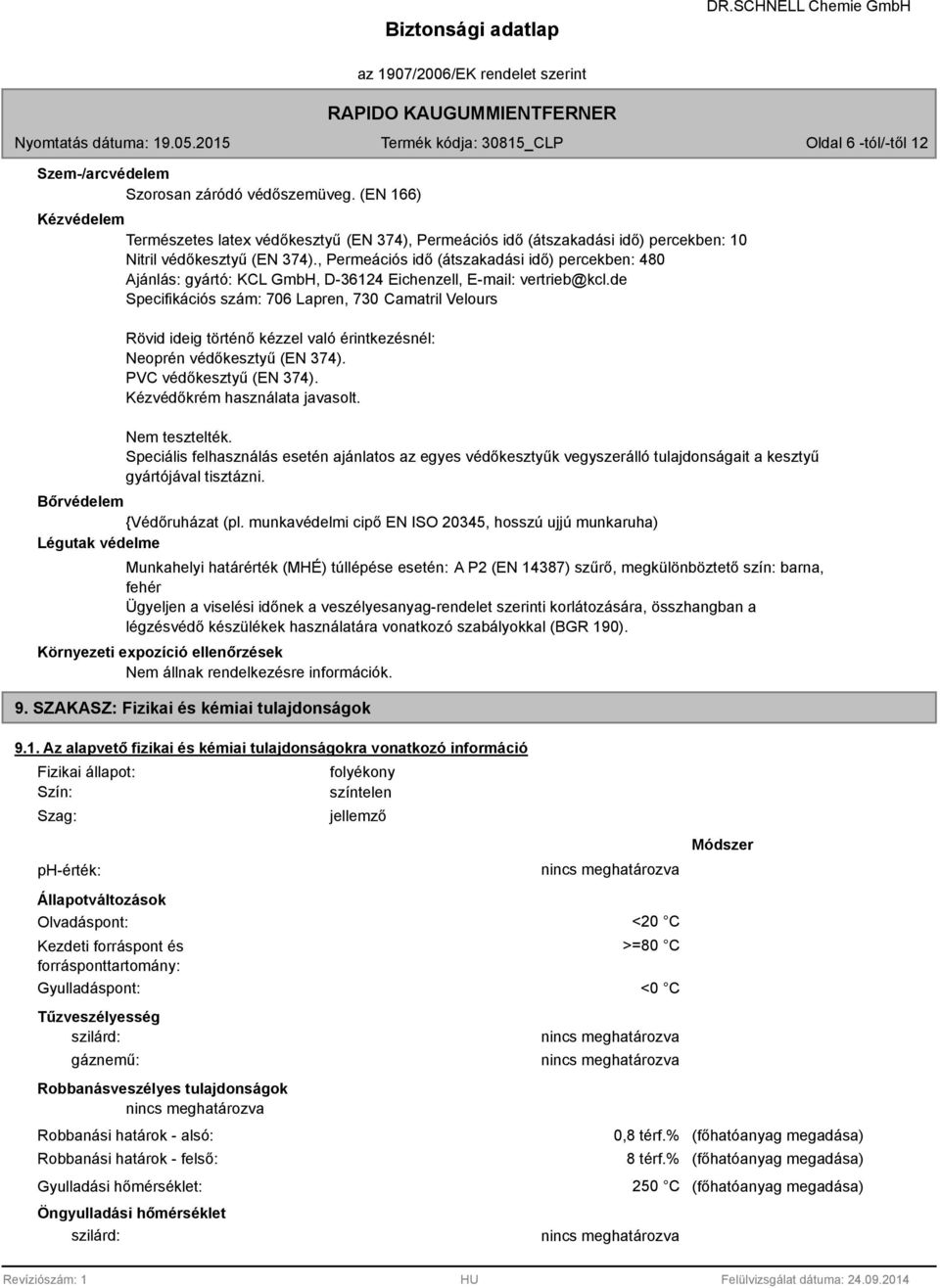 Biztonsági adatlap

DR.SCHNELL Chemie GmbH

az 1907/2006/EK rendelet szerint

RAPIDO KAUGUMMIENTFERNER

Nyomtatás dátuma: 19.05.2015

Termék kódja: 30815_CLP

Oldal 6 -tól/-től 12

Szem-/arcvédelem

Szorosan záródó védőszemüveg. (EN 166)

Kézvédelem

Természetes latex védőkesztyű (EN 374), Permeációs idő (átszakadási idő) percekben: 10
Nitril védőkesztyű (EN 374)., Permeációs idő (átszakadási idő) percekben: 480
Ajánlás: gyártó: KCL GmbH, D-36124 Eichenzell, E-mail: vertrieb@kcl.de
Specifikációs szám: 706 Lapren, 730 Camatril Velours

Rövid ideig történő kézzel való érintkezésnél:
Neoprén védőkesztyű (EN 374).
PVC védőkesztyű (EN 374).
Kézvédőkrém használata javasolt.

Nem tesztelték.
Speciális felhasználás esetén ajánlatos az egyes védőkesztyűk vegyszerálló tulajdonságait a kesztyű gyártójával tisztázni.

Bőrvédelem

{Védőruházat (pl. munkavédelmi cipő EN ISO 20345, hosszú ujjú munkaruha)

Légutak védelme

Munkahelyi határérték (MHÉ) túllépése esetén: A P2 (EN 14387) szűrő, megkülönböztető szín: barna, fehér
Ügyeljen a viselési időnek a veszélyesanyag-rendelet szerinti korlátozására, összhangban a légzésvédő készülékek használatára vonatkozó szabályokkal (BGR 190).

Környezeti expozíció ellenőrzések

Nem állnak rendelkezésre információk.

9. SZAKASZ: Fizikai és kémiai tulajdonságok

9.1. Az alapvető fizikai és kémiai tulajdonságokra vonatkozó információ

Fizikai állapot: folyékony
Szín: színtelen
Szag: jellemző

Módszer

ph-érték: nincs meghatározva

Állapotváltozások
Olvadáspont: <20 °C
Kezdeti forráspont és forrásponttartomány: >=80 °C
Gyulladáspont: <0 °C

Tűzveszélyesség
szilárd: nincs meghatározva
gáznemű: nincs meghatározva

Robbanásveszélyes tulajdonságok
nincs meghatározva

Robbanási határok - alsó: 0,8 térf.% (főhatóanyag megadása)
Robbanási határok - felső: 8 térf.% (főhatóanyag megadása)
Gyulladási hőmérséklet: 250 °C (főhatóanyag megadása)

Öngyulladási hőmérséklet
szilárd: nincs meghatározva

Revíziószám: 1 HU Felülvizsgálat dátuma: 24.09.2014